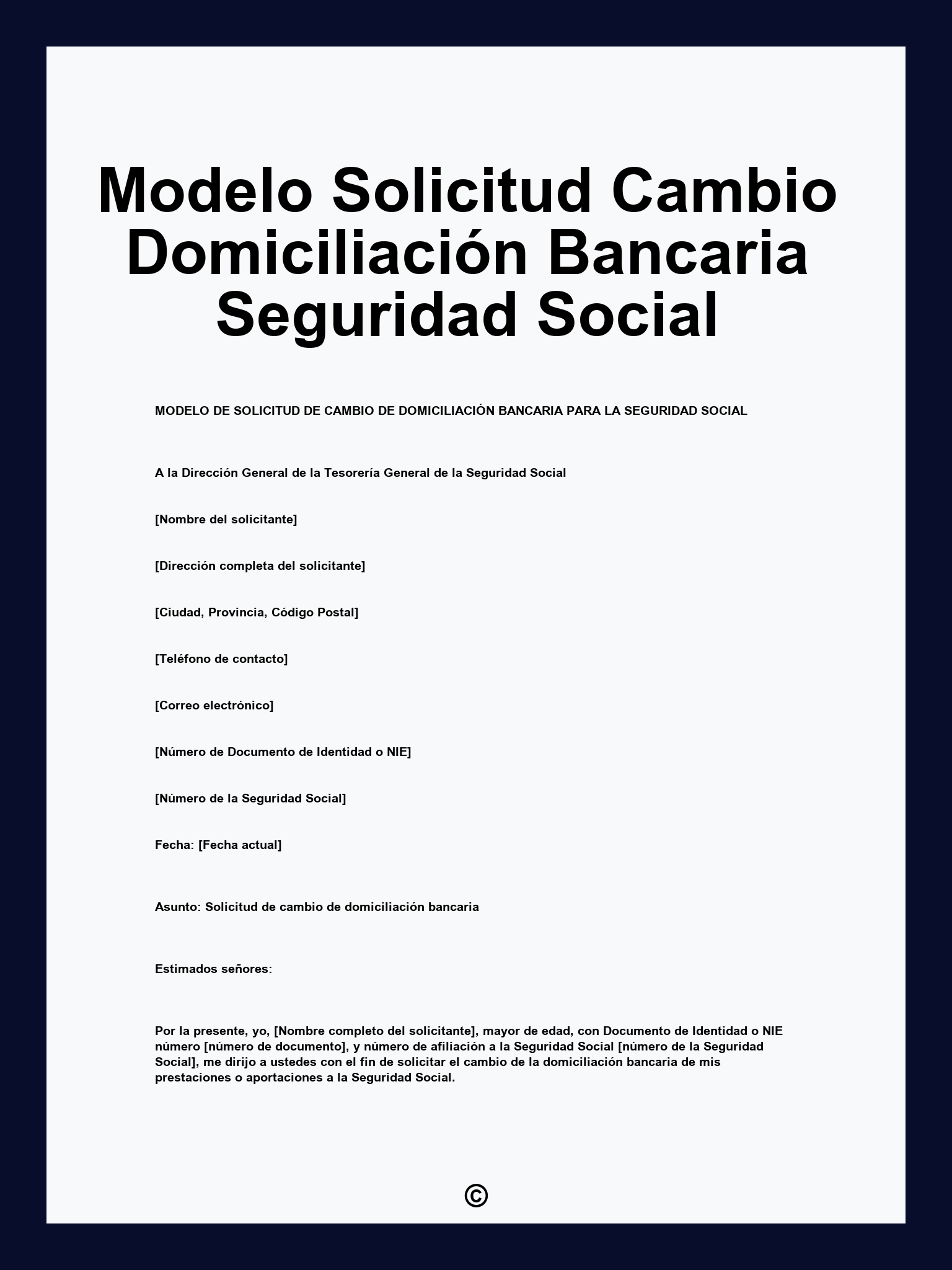 Modelo Solicitud Cambio Domiciliación Bancaria Seguridad Social

MODELO DE SOLICITUD DE CAMBIO DE DOMICILIACIÓN BANCARIA PARA LA SEGURIDAD SOCIAL

A la Dirección General de la Tesorería General de la Seguridad Social

[Nombre del solicitante]

[Dirección completa del solicitante]

[Ciudad, Provincia, Código Postal]

[Teléfono de contacto]

[Correo electrónico]

[Número de Documento de Identidad o NIE]

[Número de la Seguridad Social]

Fecha: [Fecha actual]

Asunto: Solicitud de cambio de domiciliación bancaria

Estimados señores:

Por la presente, yo, [Nombre completo del solicitante], mayor de edad, con Documento de Identidad o NIE número [número de documento], y número de afiliación a la Seguridad Social [número de la Seguridad Social], me dirijo a ustedes con el fin de solicitar el cambio de la domiciliación bancaria de mis prestaciones o aportaciones a la Seguridad Social.

©